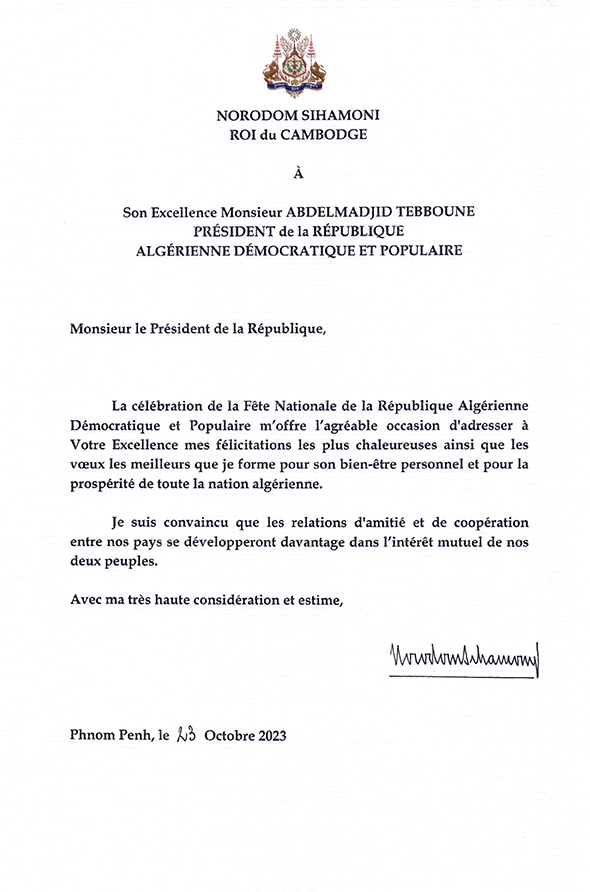 NORODOM SIHAMONI
ROI du CAMBODGE

À

Son Excellence Monsieur ABDELMADJID TEBBOUNE
PRÉSIDENT de la RÉPUBLIQUE
ALGÉRIENNE DÉMOCRATIQUE ET POPULAIRE

Monsieur le Président de la République,

La célébration de la Fête Nationale de la République Algérienne Démocratique et Populaire m'offre l'agréable occasion d'adresser à Votre Excellence mes félicitations les plus chaleureuses ainsi que les vœux les meilleurs que je forme pour son bien-être personnel et pour la prospérité de toute la nation algérienne.

Je suis convaincu que les relations d'amitié et de coopération entre nos pays se développeront davantage dans l'intérêt mutuel de nos deux peuples.

Avec ma très haute considération et estime,

Norodom Sihamoni

Phnom Penh, le 23 Octobre 2023